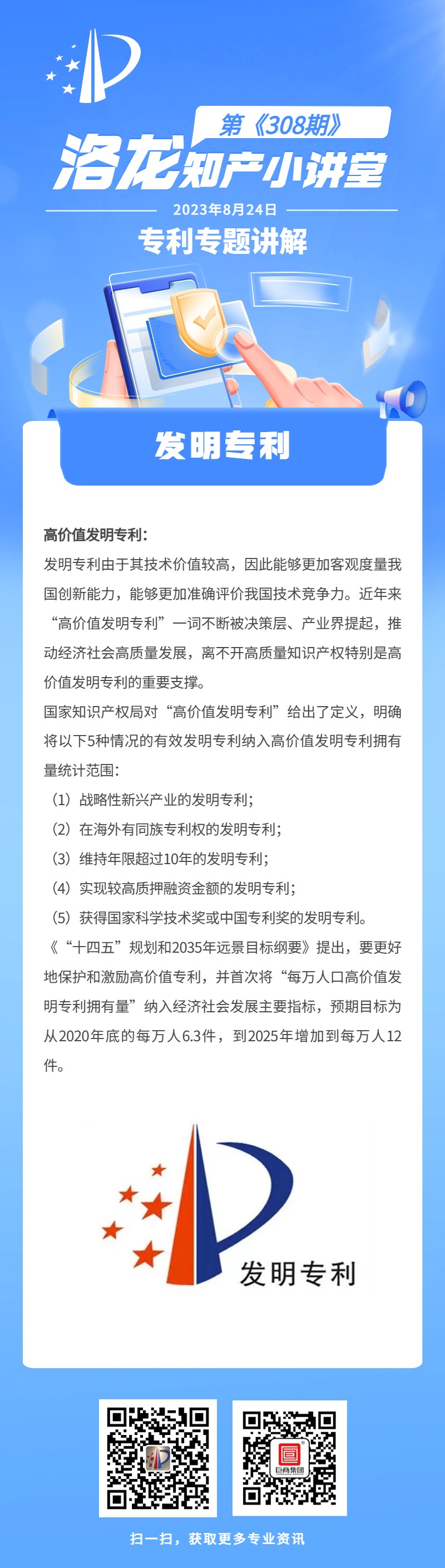 第《308期》

洛龙知产小讲堂

2023年8月24日

专利专题讲解

发明专利

高价值发明专利：

发明专利由于其技术价值较高，因此能够更加客观度量我国创新能力，能够更加准确评价我国技术竞争力。近年来“高价值发明专利”一词不断被决策层、产业界提起，推动经济社会高质量发展，离不开高质量知识产权特别是高价值发明专利的重要支撑。

国家知识产权局对“高价值发明专利”给出了定义，明确将以下5种情况的有效发明专利纳入高价值发明专利拥有量统计范围：

（1）战略性新兴产业的发明专利；

（2）在海外有同族专利权的发明专利；

（3）维持年限超过10年的发明专利；

（4）实现较高质押融资金额的发明专利；

（5）获得国家科学技术奖或中国专利奖的发明专利。

《“十四五”规划和2035年远景目标纲要》提出，要更好地保护和激励高价值专利，并首次将“每万人口高价值发明专利拥有量”纳入经济社会发展主要指标，预期目标为从2020年底的每万人6.3件，到2025年增加到每万人12件。

发明专利

巨商集团

扫一扫，获取更多专业资讯